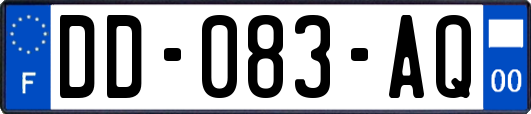 F
DD-083-AQ
00